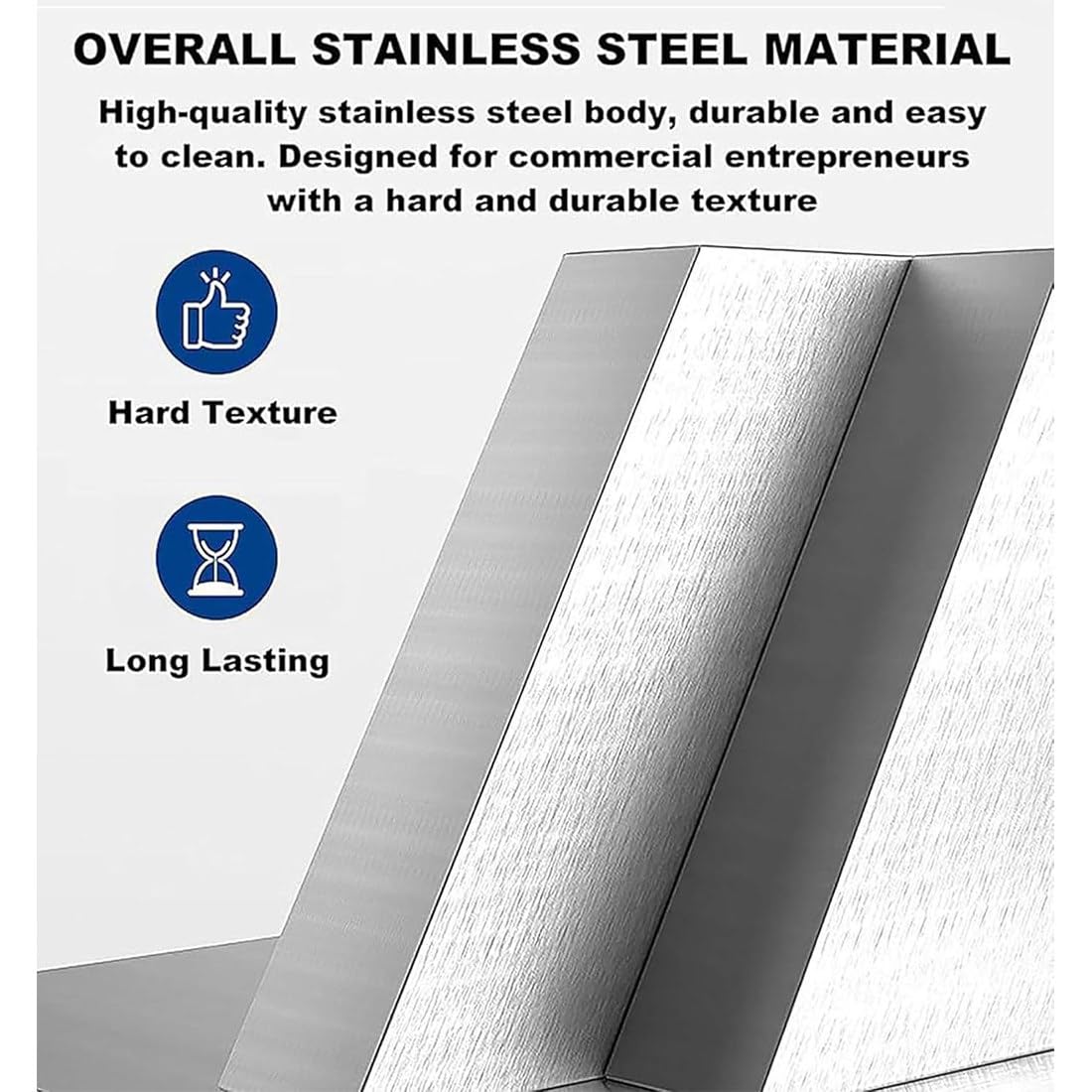 OVERALL STAINLESS STEEL MATERIAL

High-quality stainless steel body, durable and easy to clean. Designed for commercial entrepreneurs with a hard and durable texture

Hard Texture

Long Lasting